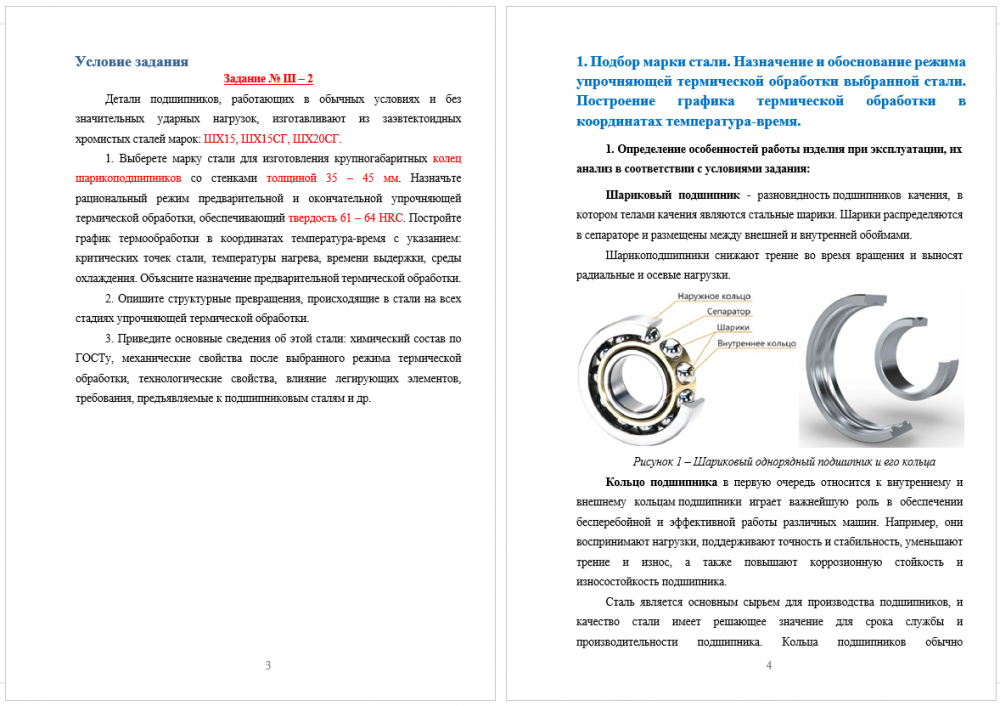 Условие задания

Задание № III – 2

Детали подшипников, работающих в обычных условиях и без значительных ударных нагрузок, изготавливают из заэвтектоидных хромистых сталей марок: ШХ15, ШХ15СГ, ШХ20СГ.

1. Выберете марку стали для изготовления крупногабаритных колец шарикоподшипников со стенками толщиной 35 – 45 мм. Назначьте рациональный режим предварительной и окончательной упрочняющей термической обработки, обеспечивающий твердость 61 – 64 HRC. Постройте график термообработки в координатах температура-время с указанием: критических точек стали, температуры нагрева, времени выдержки, среды охлаждения. Объясните назначение предварительной термической обработки.

2. Опишите структурные превращения, происходящие в стали на всех стадиях упрочняющей термической обработки.

3. Приведите основные сведения об этой стали: химический состав по ГОСТу, механические свойства после выбранного режима термической обработки, технологические свойства, влияние легирующих элементов, требования, предъявляемые к подшипниковым сталям и др.

3

1. Подбор марки стали. Назначение и обоснование режима упрочняющей термической обработки выбранной стали. Построение графика термической обработки в координатах температура-время.

1. Определение особенностей работы изделия при эксплуатации, их анализ в соответствии с условиями задания:

Шариковый подшипник - разновидность подшипников качения, в котором телами качения являются стальные шарики. Шарики распределяются в сепараторе и размещены между внешней и внутренней обоймами.

Шарикоподшипники снижают трение во время вращения и выносят радиальные и осевые нагрузки.

Наружное кольцо
Сепаратор
Шарики
Внутреннее кольцо

Рисунок 1 – Шариковый однорядный подшипник и его кольца

Кольцо подшипника в первую очередь относится к внутреннему и внешнему кольцам подшипники играет важнейшую роль в обеспечении бесперебойной и эффективной работы различных машин. Например, они воспринимают нагрузки, поддерживают точность и стабильность, уменьшают трение и износ, а также повышают коррозионную стойкость и износостойкость подшипника.

Сталь является основным сырьем для производства подшипников, и качество стали имеет решающее значение для срока службы и производительности подшипника. Кольца подшипников обычно

4